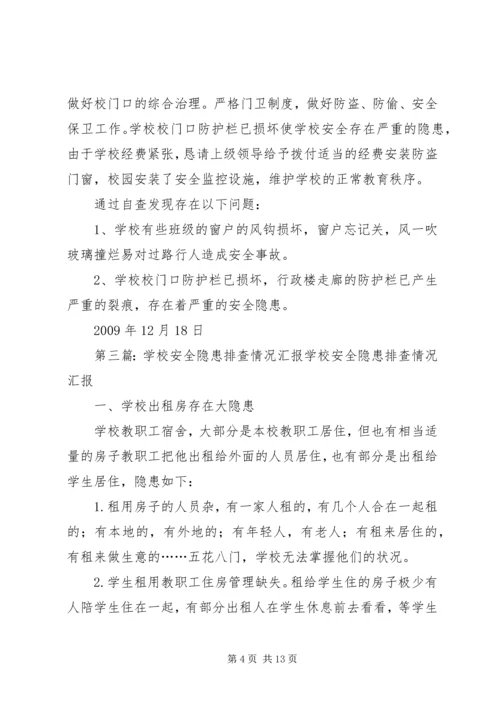 做好校门口的综合治理。严格门卫制度，做好防盗、防偷、安全保卫工作。学校校门口防护栏已损坏使学校安全存在严重的隐患，由于学校经费紧张，恳请上级领导给予拨付适当的经费安装防盗门窗，校园安装了安全监控设施，维护学校的正常教育秩序。

通过自查发现存在以下问题：

1、学校有些班级的窗户的风钩损坏，窗户忘记关，风一吹玻璃撞烂易对过路行人造成安全事故。

2、学校校门口防护栏已损坏，行政楼走廊的防护栏已产生严重的裂痕，存在着严重的安全隐患。

2009 年 12 月 18 日

第三篇：学校安全隐患排查情况汇报学校安全隐患排查情况汇报

一、学校出租房存在大隐患

学校教职工宿舍，大部分是本校教职工居住，但也有相当适量的房子教职工把他出租给外面的人员居住，也有部分是出租给学生居住，隐患如下：

1.租用房子的人员杂，有一家人租的，有几个人合在一起租的；有本地的，有外地的；有年轻人，有老人；有租来居住的，有租来做生意的……五花八门，学校无法掌握他们的状况。

2.学生租用教职工住房管理缺失。租给学生住的房子极少有人陪学生住在一起，有部分出租人在学生休息前去看看，等学生

第 4 页 共 13 页